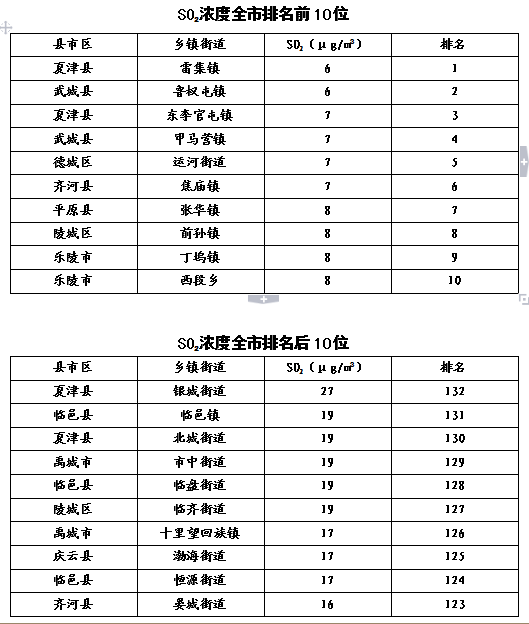 $SO_2$浓度全市排名前10位

| 县市区 | 乡镇街道 | $SO_2$（μg/m³） | 排名 |
|---|---|---|---|
| 夏津县 | 雷集镇 | 6 | 1 |
| 武城县 | 鲁权屯镇 | 6 | 2 |
| 夏津县 | 东李官屯镇 | 7 | 3 |
| 武城县 | 甲马营镇 | 7 | 4 |
| 德城区 | 运河街道 | 7 | 5 |
| 齐河县 | 焦庙镇 | 7 | 6 |
| 平原县 | 张华镇 | 8 | 7 |
| 陵城区 | 前孙镇 | 8 | 8 |
| 乐陵市 | 丁坞镇 | 8 | 9 |
| 乐陵市 | 西段乡 | 8 | 10 |

$SO_2$浓度全市排名后10位

| 县市区 | 乡镇街道 | $SO_2$（μg/m³） | 排名 |
|---|---|---|---|
| 夏津县 | 银城街道 | 27 | 132 |
| 临邑县 | 临邑镇 | 19 | 131 |
| 夏津县 | 北城街道 | 19 | 130 |
| 禹城市 | 市中街道 | 19 | 129 |
| 临邑县 | 临盘街道 | 19 | 128 |
| 陵城区 | 临齐街道 | 19 | 127 |
| 禹城市 | 十里望回族镇 | 17 | 126 |
| 庆云县 | 渤海街道 | 17 | 125 |
| 临邑县 | 恒源街道 | 17 | 124 |
| 齐河县 | 晏城街道 | 16 | 123 |